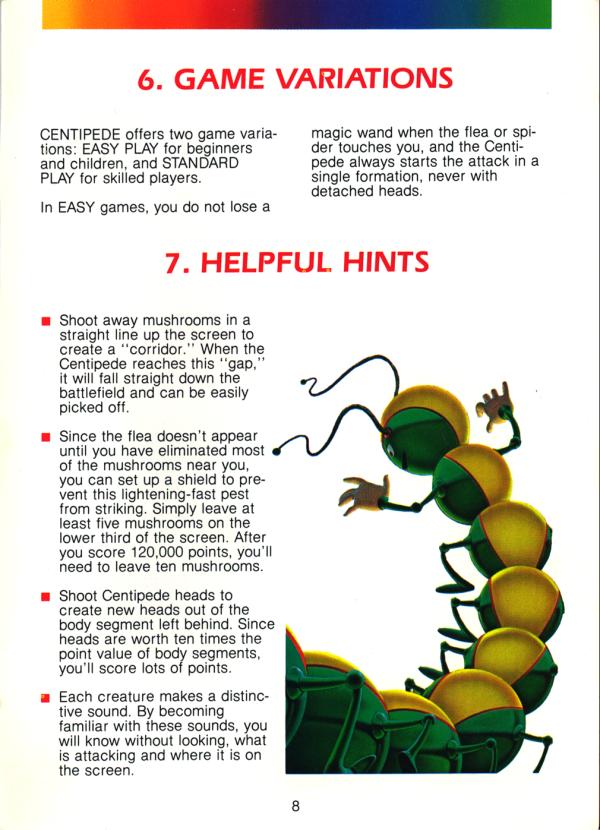 6. GAME VARIATIONS

CENTIPEDE offers two game variations: EASY PLAY for beginners and children, and STANDARD PLAY for skilled players.

In EASY games, you do not lose a magic wand when the flea or spider touches you, and the Centipede always starts the attack in a single formation, never with detached heads.

7. HELPFUL HINTS

■ Shoot away mushrooms in a straight line up the screen to create a "corridor." When the Centipede reaches this "gap," it will fall straight down the battlefield and can be easily picked off.

■ Since the flea doesn't appear until you have eliminated most of the mushrooms near you, you can set up a shield to prevent this lightening-fast pest from striking. Simply leave at least five mushrooms on the lower third of the screen. After you score 120,000 points, you'll need to leave ten mushrooms.

■ Shoot Centipede heads to create new heads out of the body segment left behind. Since heads are worth ten times the point value of body segments, you'll score lots of points.

■ Each creature makes a distinctive sound. By becoming familiar with these sounds, you will know without looking, what is attacking and where it is on the screen.

8